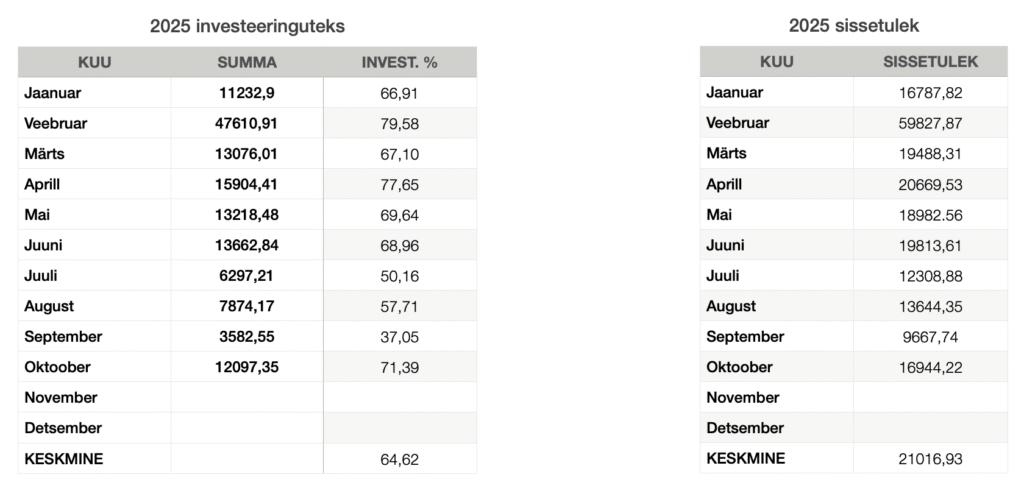 2025 investeeringuteks

| KUU | SUMMA | INVEST. % |
|---|---|---|
| Jaanuar | 11232,9 | 66,91 |
| Veebruar | 47610,91 | 79,58 |
| Märts | 13076,01 | 67,10 |
| Aprill | 15904,41 | 77,65 |
| Mai | 13218,48 | 69,64 |
| Juuni | 13662,84 | 68,96 |
| Juuli | 6297,21 | 50,16 |
| August | 7874,17 | 57,71 |
| September | 3582,55 | 37,05 |
| Oktoober | 12097,35 | 71,39 |
| November | | |
| Detsember | | |
| KESKMINE | | 64,62 |

2025 sissetulek

| KUU | SISSETULEK |
|---|---|
| Jaanuar | 16787,82 |
| Veebruar | 59827,87 |
| Märts | 19488,31 |
| Aprill | 20669,53 |
| Mai | 18982.56 |
| Juuni | 19813,61 |
| Juuli | 12308,88 |
| August | 13644,35 |
| September | 9667,74 |
| Oktoober | 16944,22 |
| November | |
| Detsember | |
| KESKMINE | 21016,93 |